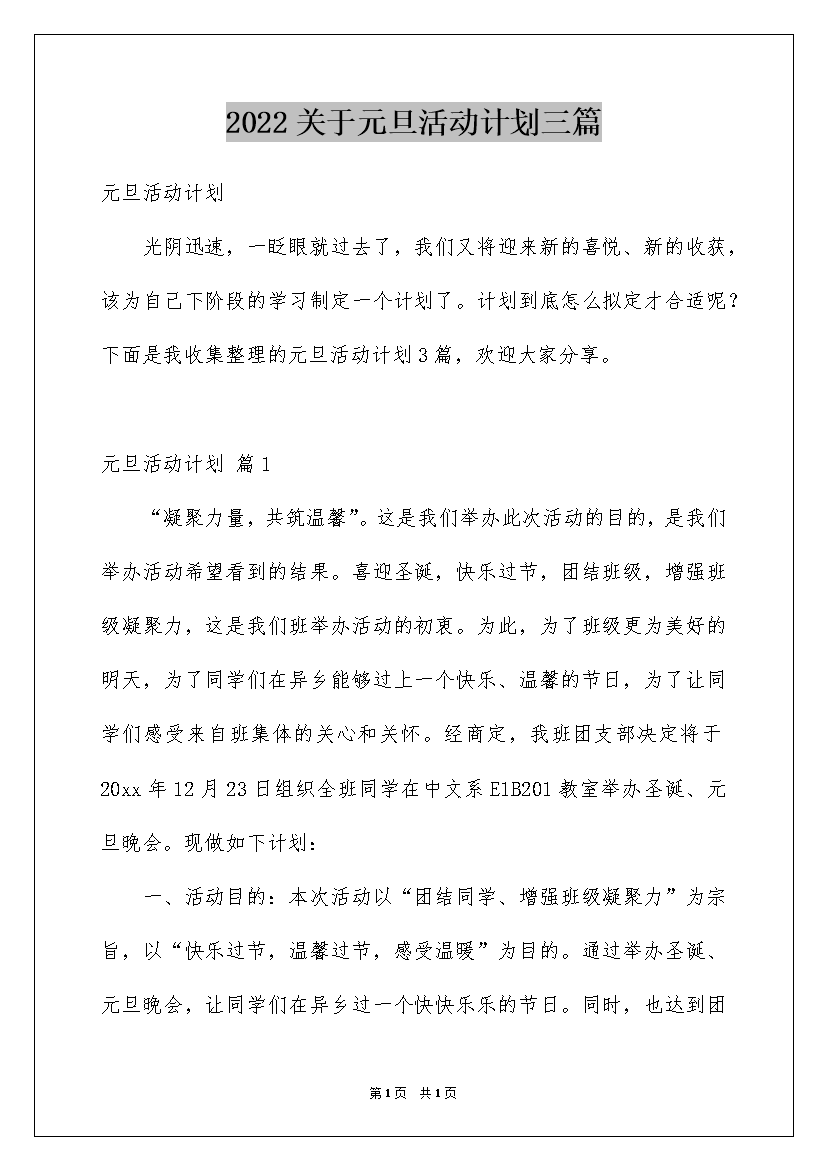 2022关于元旦活动计划三篇

元旦活动计划

光阴迅速，一眨眼就过去了，我们又将迎来新的喜悦、新的收获，该为自己下阶段的学习制定一个计划了。计划到底怎么拟定才合适呢？下面是我收集整理的元旦活动计划3篇，欢迎大家分享。

元旦活动计划 篇1

“凝聚力量，共筑温馨”。这是我们举办此次活动的目的，是我们举办活动希望看到的结果。喜迎圣诞，快乐过节，团结班级，增强班级凝聚力，这是我们班举办活动的初衷。为此，为了班级更为美好的明天，为了同学们在异乡能够过上一个快乐、温馨的节日，为了让同学们感受来自班集体的关心和关怀。经商定，我班团支部决定将于20xx年12月23日组织全班同学在中文系E1B201教室举办圣诞、元旦晚会。现做如下计划：

一、活动目的：本次活动以“团结同学、增强班级凝聚力”为宗旨，以“快乐过节，温馨过节，感受温暖”为目的。通过举办圣诞、元旦晚会，让同学们在异乡过一个快快乐乐的节日。同时，也达到团

第1页 共1页